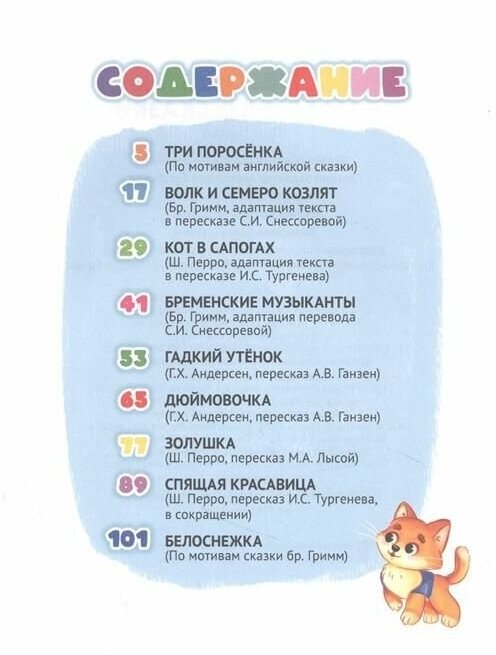 СОДЕРЖАНИЕ

5 ТРИ ПОРОСЁНКА
(По мотивам английской сказки)

17 ВОЛК И СЕМЕРО КОЗЛЯТ
(Бр. Гримм, адаптация текста в пересказе С.И. Снессоревой)

29 КОТ В САПОГАХ
(Ш. Перро, адаптация текста в пересказе И.С. Тургенева)

41 БРЕМЕНСКИЕ МУЗЫКАНТЫ
(Бр. Гримм, адаптация перевода С.И. Снессоревой)

53 ГАДКИЙ УТЁНОК
(Г.Х. Андерсен, пересказ А.В. Ганзен)

65 ДЮЙМОВОЧКА
(Г.Х. Андерсен, пересказ А.В. Ганзен)

77 ЗОЛУШКА
(Ш. Перро, пересказ М.А. Лысой)

89 СПЯЩАЯ КРАСАВИЦА
(Ш. Перро, пересказ И.С. Тургенева, в сокращении)

101 БЕЛОСНЕЖКА
(По мотивам сказки бр. Гримм)